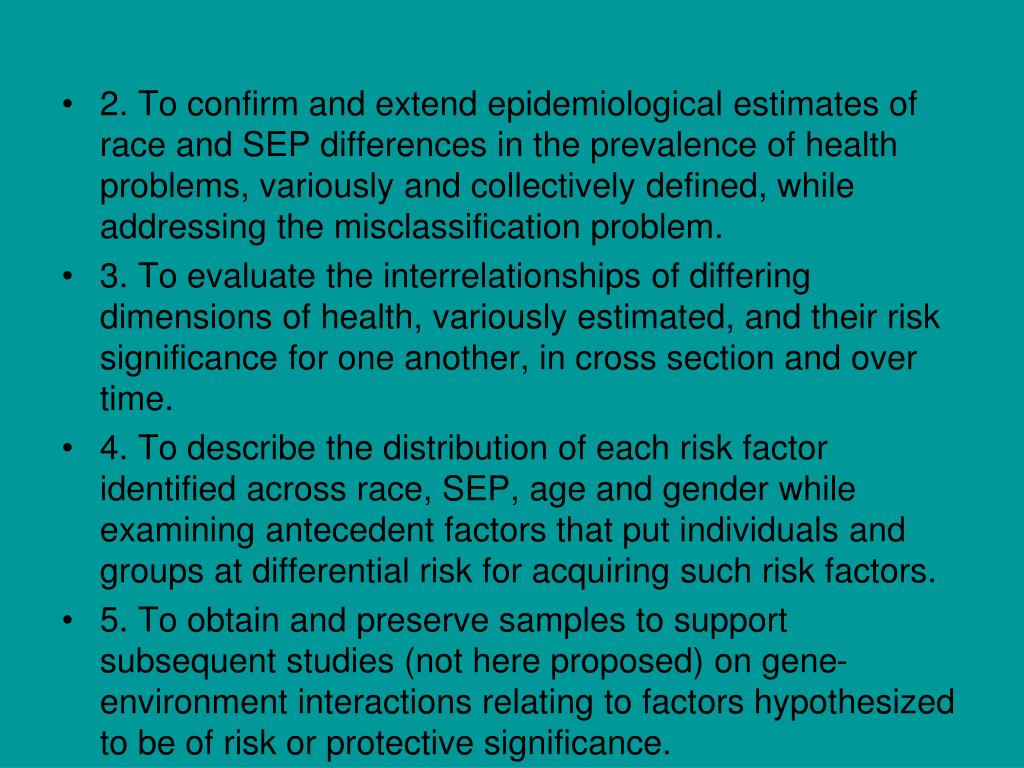 • 2. To confirm and extend epidemiological estimates of race and SEP differences in the prevalence of health problems, variously and collectively defined, while addressing the misclassification problem.

• 3. To evaluate the interrelationships of differing dimensions of health, variously estimated, and their risk significance for one another, in cross section and over time.

• 4. To describe the distribution of each risk factor identified across race, SEP, age and gender while examining antecedent factors that put individuals and groups at differential risk for acquiring such risk factors.

• 5. To obtain and preserve samples to support subsequent studies (not here proposed) on gene-environment interactions relating to factors hypothesized to be of risk or protective significance.